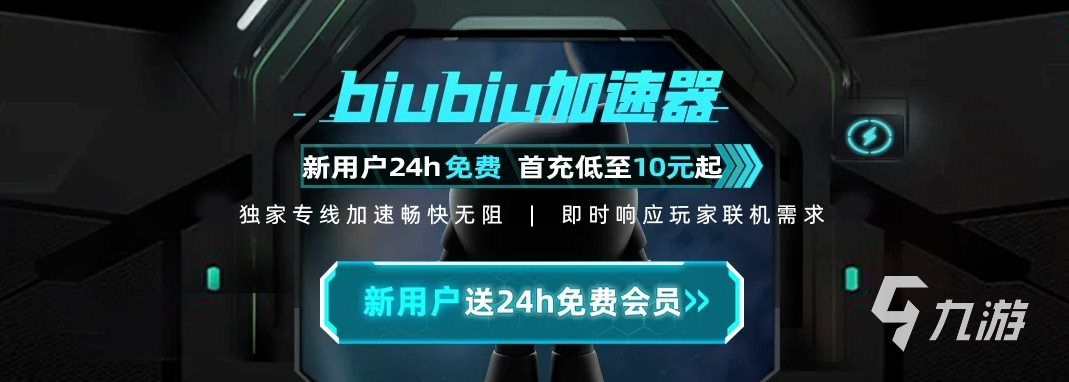 biubiu加速器

新用户24h免费 首充低至10元起

独家专线加速畅快无阻 | 即时响应玩家联机需求

新用户送24h免费会员>>

九游